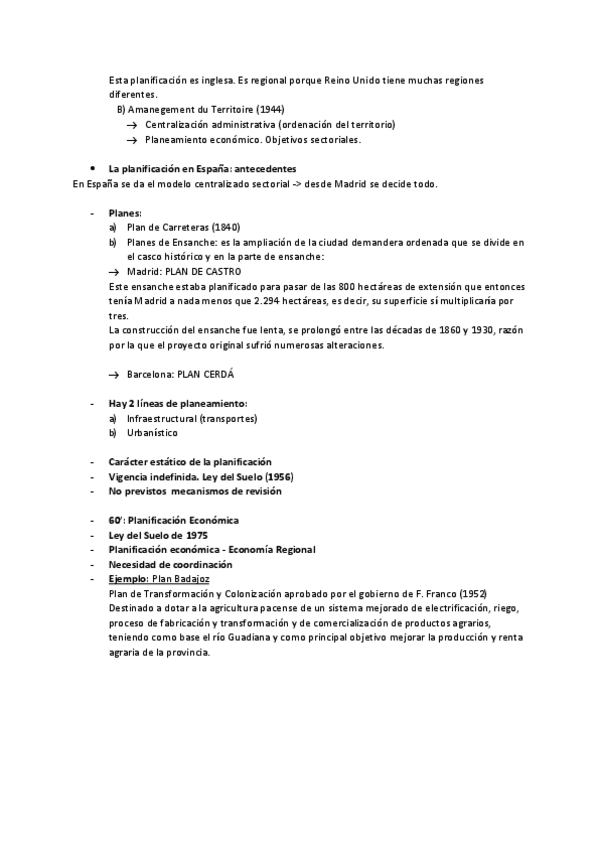 Esta planificación es inglesa. Es regional porque Reino Unido tiene muchas regiones diferentes.
B) Amanegement du Territoire (1944)
→ Centralización administrativa (ordenación del territorio)
→ Planeamiento económico. Objetivos sectoriales.

• La planificación en España: antecedentes
En España se da el modelo centralizado sectorial -> desde Madrid se decide todo.

- Planes:
a) Plan de Carreteras (1840)
b) Planes de Ensanche: es la ampliación de la ciudad demandera ordenada que se divide en el casco histórico y en la parte de ensanche:
→ Madrid: PLAN DE CASTRO
Este ensanche estaba planificado para pasar de las 800 hectáreas de extensión que entonces tenía Madrid a nada menos que 2.294 hectáreas, es decir, su superficie sí multiplicaría por tres.
La construcción del ensanche fue lenta, se prolongó entre las décadas de 1860 y 1930, razón por la que el proyecto original sufrió numerosas alteraciones.

→ Barcelona: PLAN CERDÁ

- Hay 2 líneas de planeamiento:
a) Infraestructural (transportes)
b) Urbanístico

- Carácter estático de la planificación
- Vigencia indefinida. Ley del Suelo (1956)
- No previstos mecanismos de revisión

- 60': Planificación Económica
- Ley del Suelo de 1975
- Planificación económica - Economía Regional
- Necesidad de coordinación
- Ejemplo: Plan Badajoz
Plan de Transformación y Colonización aprobado por el gobierno de F. Franco (1952)
Destinado a dotar a la agricultura pacense de un sistema mejorado de electrificación, riego, proceso de fabricación y transformación y de comercialización de productos agrarios, teniendo como base el río Guadiana y como principal objetivo mejorar la producción y renta agraria de la provincia.